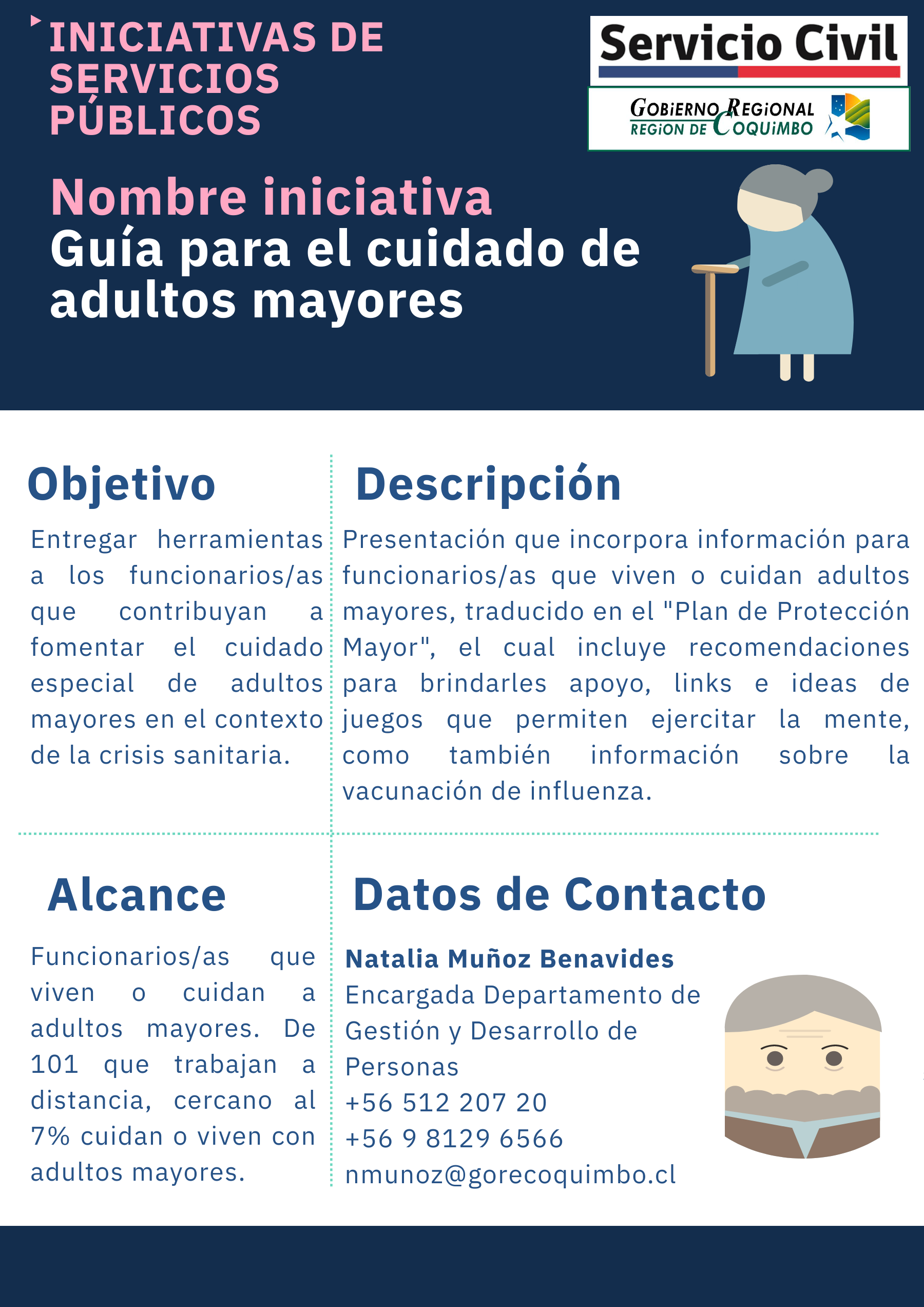 INICIATIVAS DE SERVICIOS PÚBLICOS

Servicio Civil

GOBIERNO REGIONAL
REGION DE COQUIMBO

Nombre iniciativa
Guía para el cuidado de adultos mayores

Objetivo

Entregar herramientas a los funcionarios/as que contribuyan a fomentar el cuidado especial de adultos mayores en el contexto de la crisis sanitaria.

Descripción

Presentación que incorpora información para funcionarios/as que viven o cuidan adultos mayores, traducido en el "Plan de Protección Mayor", el cual incluye recomendaciones para brindarles apoyo, links e ideas de juegos que permiten ejercitar la mente, como también información sobre la vacunación de influenza.

Alcance

Funcionarios/as que viven o cuidan a adultos mayores. De 101 que trabajan a distancia, cercano al 7% cuidan o viven con adultos mayores.

Datos de Contacto

Natalia Muñoz Benavides
Encargada Departamento de Gestión y Desarrollo de Personas
+56 512 207 20
+56 9 8129 6566
nmunoz@gorecoquimbo.cl